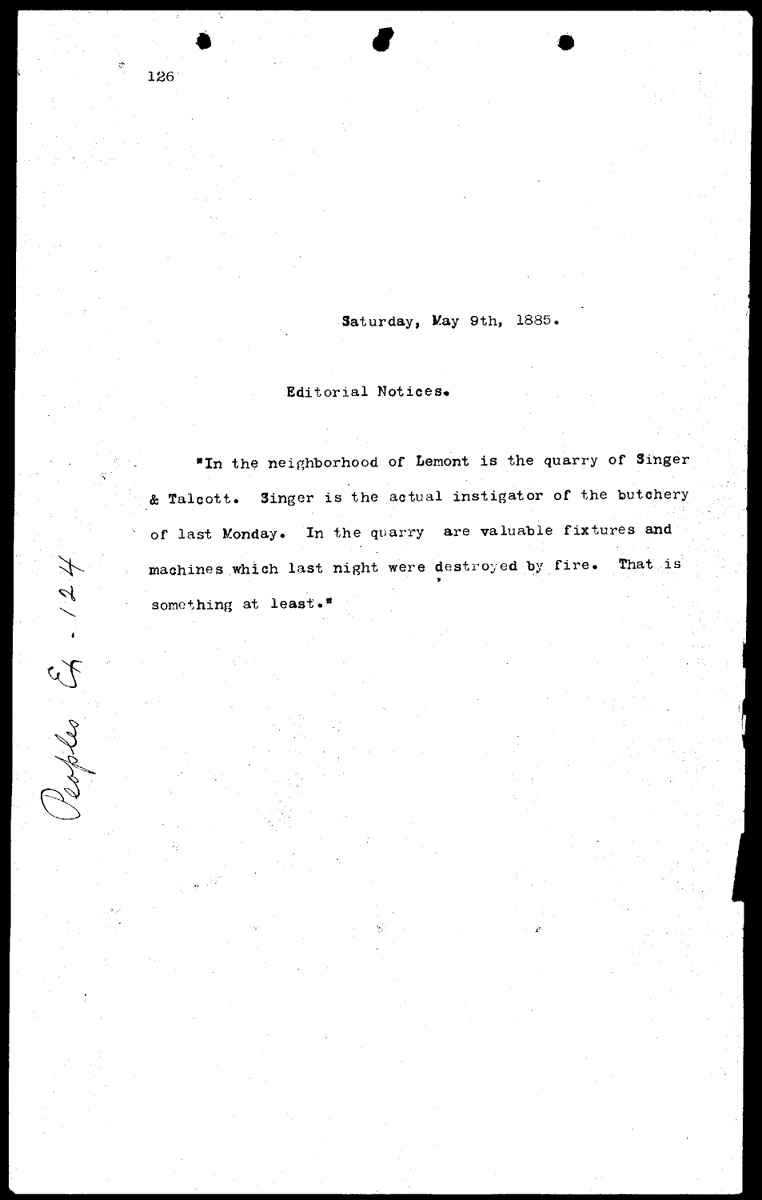 126

Saturday, May 9th, 1885.

Editorial Notices.

"In the neighborhood of Lemont is the quarry of Singer & Talcott. Singer is the actual instigator of the butchery of last Monday. In the quarry are valuable fixtures and machines which last night were destroyed by fire. That is something at least."

Peoples Ex. 124